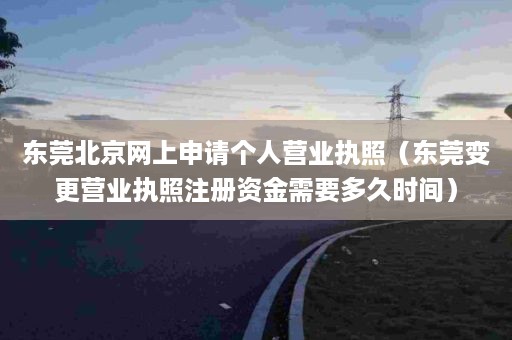 东莞北京网上申请个人营业执照（东莞变更营业执照注册资金需要多久时间）